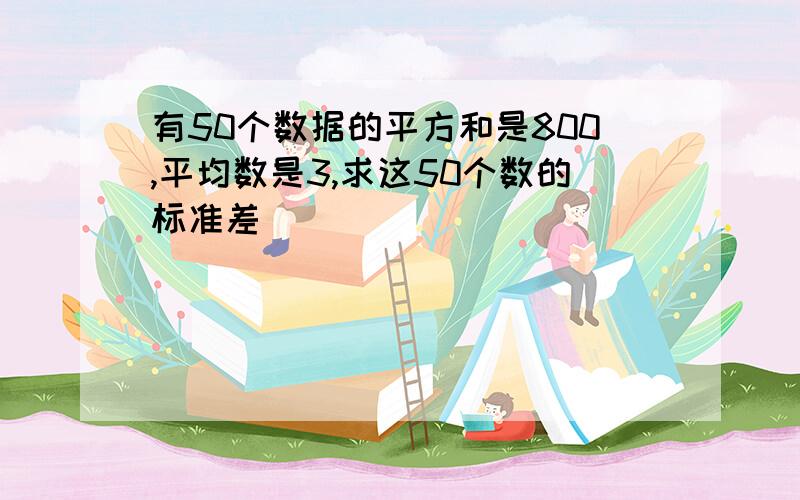 有50个数据的平方和是800,平均数是3,求这50个数的标准差